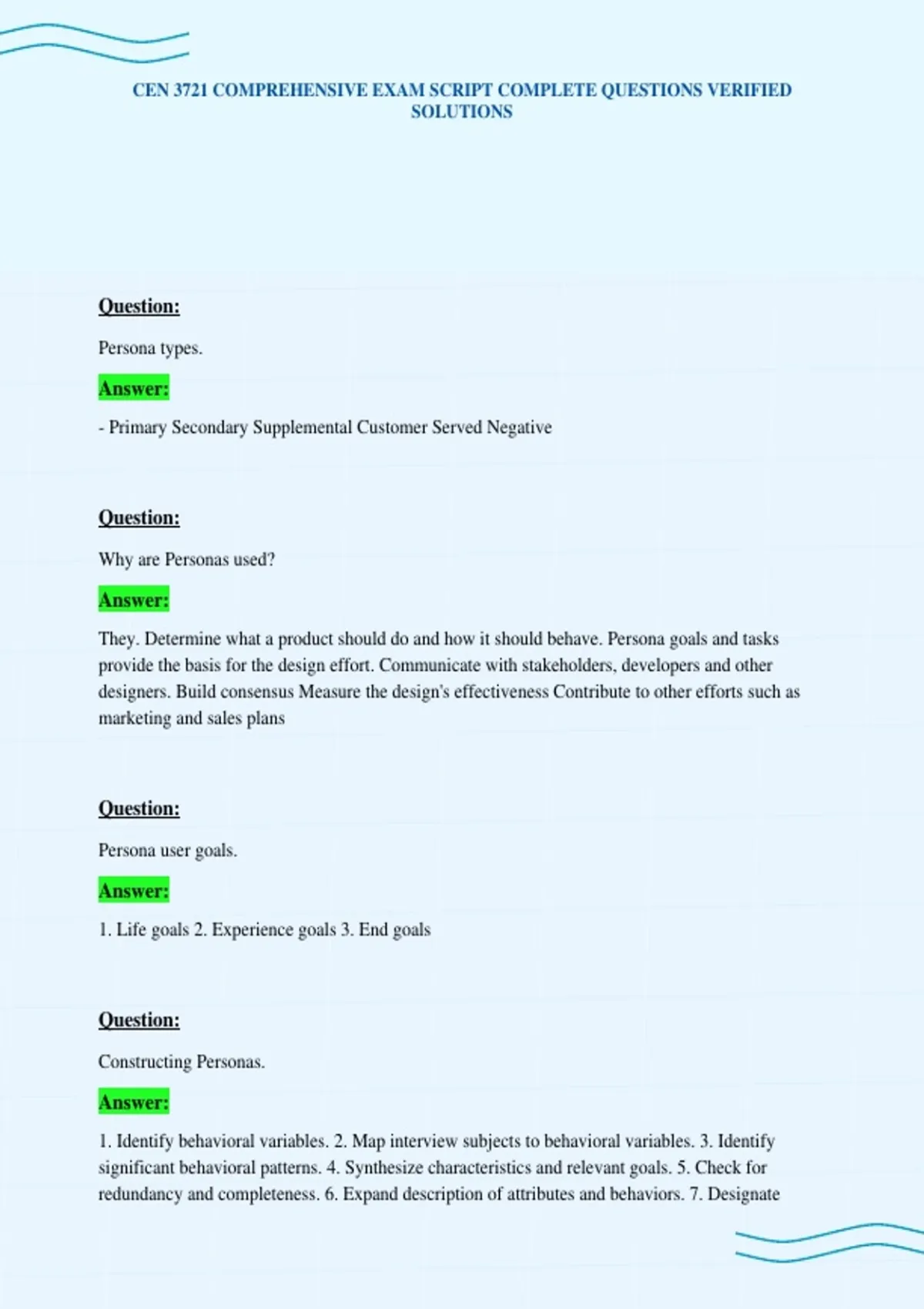 CEN 3721 COMPREHENSIVE EXAM SCRIPT COMPLETE QUESTIONS VERIFIED SOLUTIONS

Question:

Persona types.

Answer:

- Primary Secondary Supplemental Customer Served Negative

Question:

Why are Personas used?

Answer:

They. Determine what a product should do and how it should behave. Persona goals and tasks provide the basis for the design effort. Communicate with stakeholders, developers and other designers. Build consensus Measure the design's effectiveness Contribute to other efforts such as marketing and sales plans

Question:

Persona user goals.

Answer:

1. Life goals 2. Experience goals 3. End goals

Question:

Constructing Personas.

Answer:

1. Identify behavioral variables. 2. Map interview subjects to behavioral variables. 3. Identify significant behavioral patterns. 4. Synthesize characteristics and relevant goals. 5. Check for redundancy and completeness. 6. Expand description of attributes and behaviors. 7. Designate